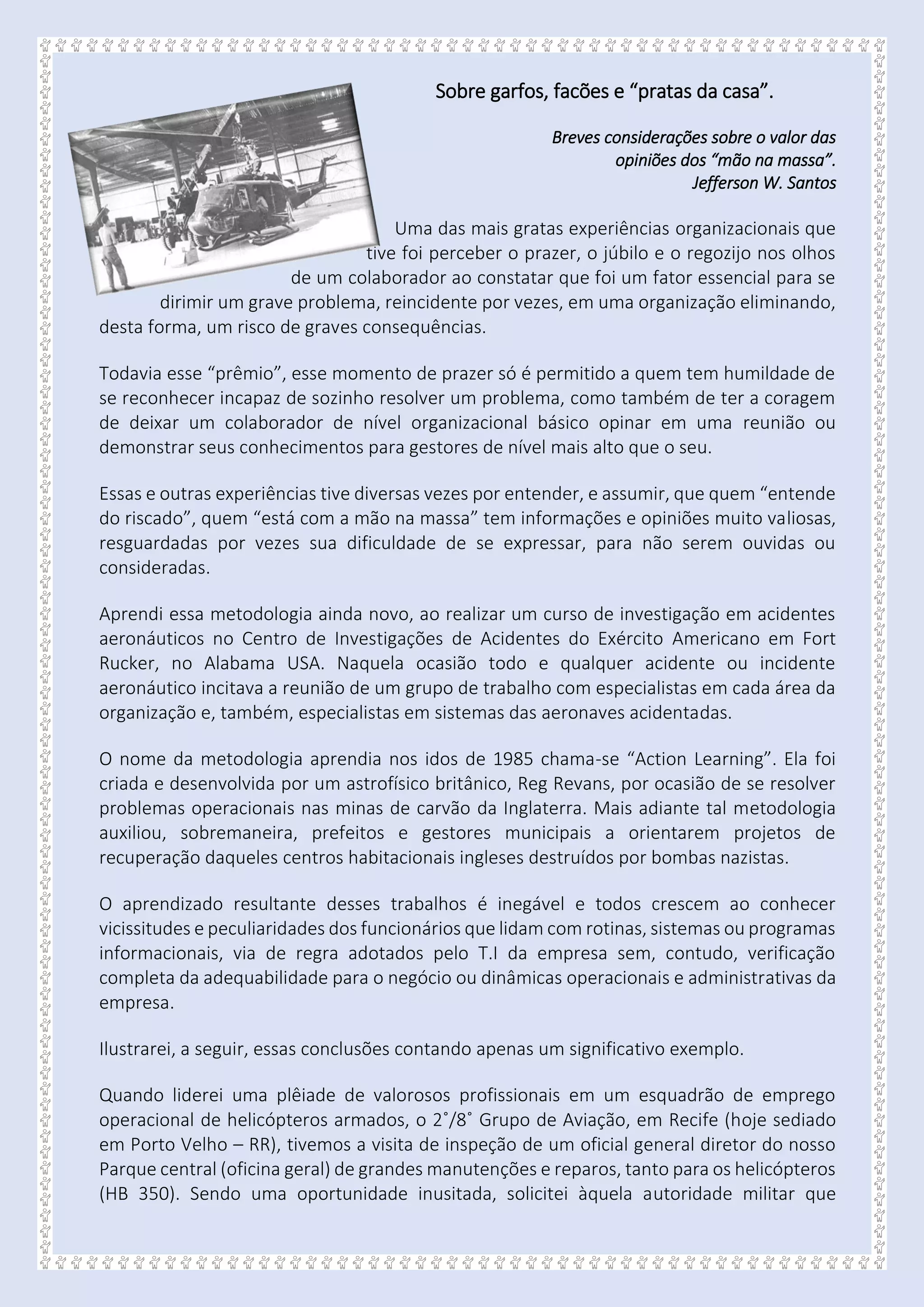 Sobre garfos, facões e “pratas da casa”.

Breves considerações sobre o valor das opiniões dos “mão na massa”.
Jefferson W. Santos

Uma das mais gratas experiências organizacionais que tive foi perceber o prazer, o júbilo e o regozijo nos olhos de um colaborador ao constatar que foi um fator essencial para se dirimir um grave problema, reincidente por vezes, em uma organização eliminando, desta forma, um risco de graves consequências.

Todavia esse “prêmio”, esse momento de prazer só é permitido a quem tem humildade de se reconhecer incapaz de sozinho resolver um problema, como também de ter a coragem de deixar um colaborador de nível organizacional básico opinar em uma reunião ou demonstrar seus conhecimentos para gestores de nível mais alto que o seu.

Essas e outras experiências tive diversas vezes por entender, e assumir, que quem “entende do riscado”, quem “está com a mão na massa” tem informações e opiniões muito valiosas, resguardadas por vezes sua dificuldade de se expressar, para não serem ouvidas ou consideradas.

Aprendi essa metodologia ainda novo, ao realizar um curso de investigação em acidentes aeronáuticos no Centro de Investigações de Acidentes do Exército Americano em Fort Rucker, no Alabama USA. Naquela ocasião todo e qualquer acidente ou incidente aeronáutico incitava a reunião de um grupo de trabalho com especialistas em cada área da organização e, também, especialistas em sistemas das aeronaves acidentadas.

O nome da metodologia aprendia nos idos de 1985 chama-se “Action Learning”. Ela foi criada e desenvolvida por um astrofísico britânico, Reg Revans, por ocasião de se resolver problemas operacionais nas minas de carvão da Inglaterra. Mais adiante tal metodologia auxiliou, sobremaneira, prefeitos e gestores municipais a orientarem projetos de recuperação daqueles centros habitacionais ingleses destruídos por bombas nazistas.

O aprendizado resultante desses trabalhos é inegável e todos crescem ao conhecer vicissitudes e peculiaridades dos funcionários que lidam com rotinas, sistemas ou programas informacionais, via de regra adotados pelo T.I da empresa sem, contudo, verificação completa da adequabilidade para o negócio ou dinâmicas operacionais e administrativas da empresa.

Ilustrarei, a seguir, essas conclusões contando apenas um significativo exemplo.

Quando liderei uma plêiade de valorosos profissionais em um esquadrão de emprego operacional de helicópteros armados, o 2˚/8˚ Grupo de Aviação, em Recife (hoje sediado em Porto Velho – RR), tivemos a visita de inspeção de um oficial general diretor do nosso Parque central (oficina geral) de grandes manutenções e reparos, tanto para os helicópteros (HB 350). Sendo uma oportunidade inusitada, solicitei àquela autoridade militar que